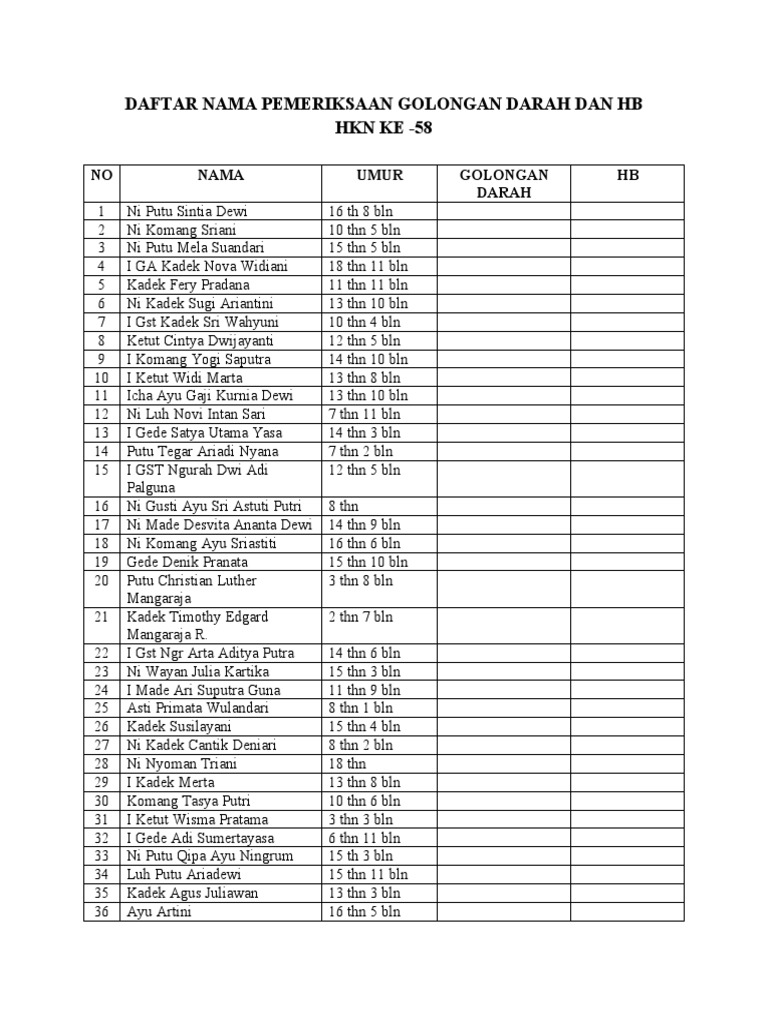 DAFTAR NAMA PEMERIKSAAN GOLONGAN DARAH DAN HB
HKN KE -58

| NO | NAMA | UMUR | GOLONGAN DARAH | HB |
|---|---|---|---|---|
| 1 | Ni Putu Sintia Dewi | 16 th 8 bln | | |
| 2 | Ni Komang Sriani | 10 thn 5 bln | | |
| 3 | Ni Putu Mela Suandari | 15 thn 5 bln | | |
| 4 | I GA Kadek Nova Widiani | 18 thn 11 bln | | |
| 5 | Kadek Fery Pradana | 11 thn 11 bln | | |
| 6 | Ni Kadek Sugi Ariantini | 13 thn 10 bln | | |
| 7 | I Gst Kadek Sri Wahyuni | 10 thn 4 bln | | |
| 8 | Ketut Cintya Dwijayanti | 12 thn 5 bln | | |
| 9 | I Komang Yogi Saputra | 14 thn 10 bln | | |
| 10 | I Ketut Widi Marta | 13 thn 8 bln | | |
| 11 | Icha Ayu Gaji Kurnia Dewi | 13 thn 10 bln | | |
| 12 | Ni Luh Novi Intan Sari | 7 thn 11 bln | | |
| 13 | I Gede Satya Utama Yasa | 14 thn 3 bln | | |
| 14 | Putu Tegar Ariadi Nyana | 7 thn 2 bln | | |
| 15 | I GST Ngurah Dwi Adi Palguna | 12 thn 5 bln | | |
| 16 | Ni Gusti Ayu Sri Astuti Putri | 8 thn | | |
| 17 | Ni Made Desvita Ananta Dewi | 14 thn 9 bln | | |
| 18 | Ni Komang Ayu Sriastiti | 16 thn 6 bln | | |
| 19 | Gede Denik Pranata | 15 thn 10 bln | | |
| 20 | Putu Christian Luther Mangaraja | 3 thn 8 bln | | |
| 21 | Kadek Timothy Edgard Mangaraja R. | 2 thn 7 bln | | |
| 22 | I Gst Ngr Arta Aditya Putra | 14 thn 6 bln | | |
| 23 | Ni Wayan Julia Kartika | 15 thn 3 bln | | |
| 24 | I Made Ari Suputra Guna | 11 thn 9 bln | | |
| 25 | Asti Primata Wulandari | 8 thn 1 bln | | |
| 26 | Kadek Susilayani | 15 thn 4 bln | | |
| 27 | Ni Kadek Cantik Deniari | 8 thn 2 bln | | |
| 28 | Ni Nyoman Triani | 18 thn | | |
| 29 | I Kadek Merta | 13 thn 8 bln | | |
| 30 | Komang Tasya Putri | 10 thn 6 bln | | |
| 31 | I Ketut Wisma Pratama | 3 thn 3 bln | | |
| 32 | I Gede Adi Sumertayasa | 6 thn 11 bln | | |
| 33 | Ni Putu Qipa Ayu Ningrum | 15 th 3 bln | | |
| 34 | Luh Putu Ariadewi | 15 thn 11 bln | | |
| 35 | Kadek Agus Juliawan | 13 thn 3 bln | | |
| 36 | Ayu Artini | 16 thn 5 bln | | |